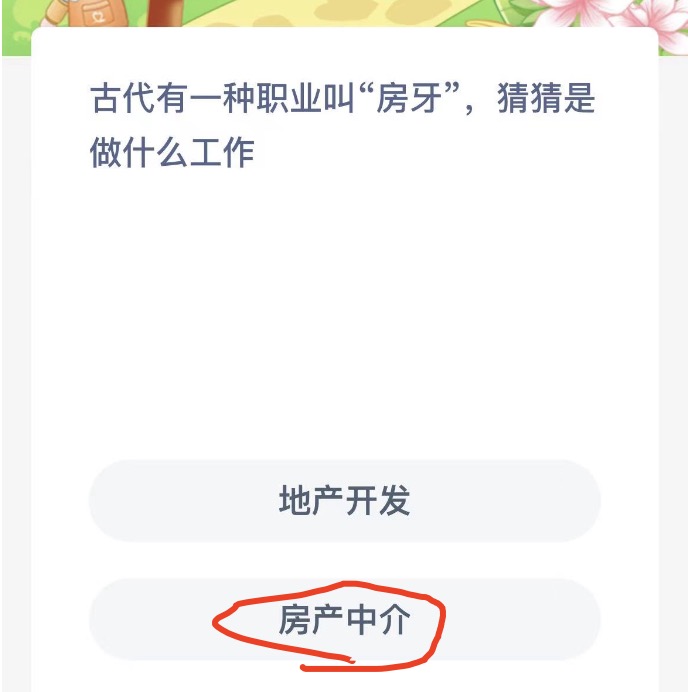 古代有一种职业叫“房牙”，猜猜是做什么工作

地产开发

房产中介